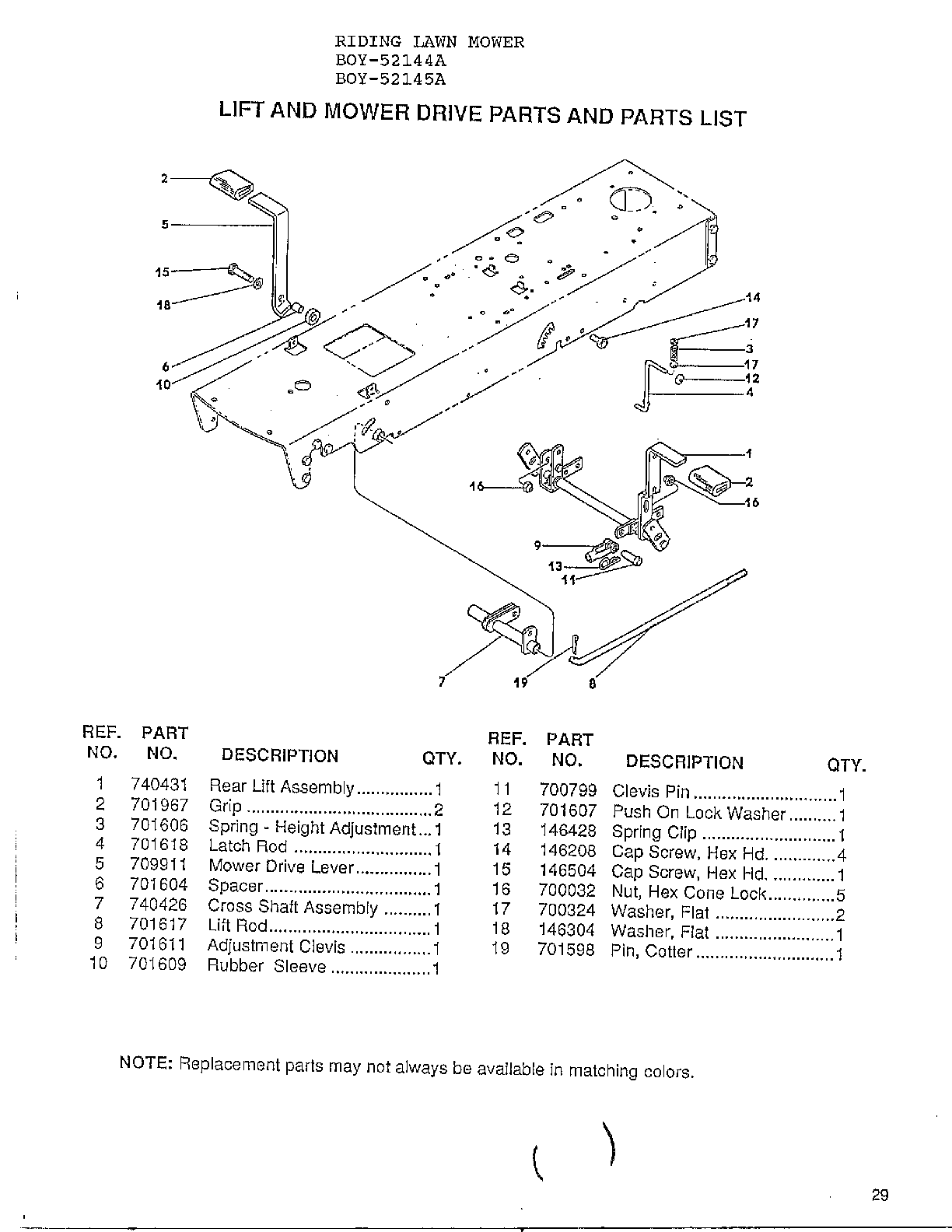 RIDING LAWN MOWER
BOY-52144A
BOY-52145A

LIFT AND MOWER DRIVE PARTS AND PARTS LIST

2
5
15
18
6
10
14
17
3
17
12
4
1
2
16
16
9
13
11
7
19
8

| REF. NO. | PART NO. | DESCRIPTION | QTY. |
|---|---|---|---|
| 1 | 740431 | Rear Lift Assembly | 1 |
| 2 | 701967 | Grip | 2 |
| 3 | 701606 | Spring - Height Adjustment | 1 |
| 4 | 701618 | Latch Rod | 1 |
| 5 | 709911 | Mower Drive Lever | 1 |
| 6 | 701604 | Spacer | 1 |
| 7 | 740426 | Cross Shaft Assembly | 1 |
| 8 | 701617 | Lift Rod | 1 |
| 9 | 701611 | Adjustment Clevis | 1 |
| 10 | 701609 | Rubber Sleeve | 1 |

| REF. NO. | PART NO. | DESCRIPTION | QTY. |
|---|---|---|---|
| 11 | 700799 | Clevis Pin | 1 |
| 12 | 701607 | Push On Lock Washer | 1 |
| 13 | 146428 | Spring Clip | 1 |
| 14 | 146208 | Cap Screw, Hex Hd. | 4 |
| 15 | 146504 | Cap Screw, Hex Hd. | 1 |
| 16 | 700032 | Nut, Hex Cone Lock | 5 |
| 17 | 700324 | Washer, Flat | 2 |
| 18 | 146304 | Washer, Flat | 1 |
| 19 | 701598 | Pin, Cotter | 1 |

NOTE: Replacement parts may not always be available in matching colors.

29